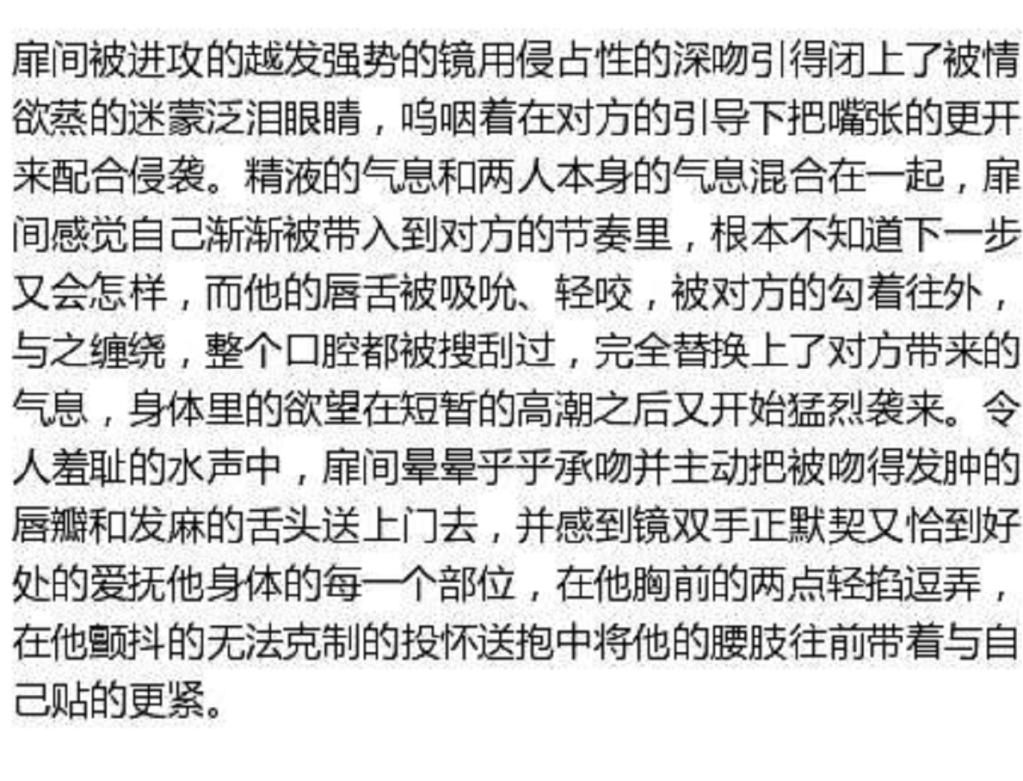 扉间被进攻的越发强势的镜用侵占性的深吻引得闭上了被情欲蒸的迷蒙泛泪眼睛，呜咽着在对方的引导下把嘴张的更开来配合侵袭。精液的气息和两人本身的气息混合在一起，扉间感觉自己渐渐被带入到对方的节奏里，根本不知道下一步又会怎样，而他的唇舌被吸吮、轻咬，被对方的勾着往外，与之缠绕，整个口腔都被搜刮过，完全替换上了对方带来的气息，身体里的欲望在短暂的高潮之后又开始猛烈袭来。令人羞耻的水声中，扉间晕晕乎乎承吻并主动把被吻得发肿的唇瓣和发麻的舌头送上门去，并感到镜双手正默契又恰到好处的爱抚他身体的每一个部位，在他胸前的两点轻掐逗弄，在他颤抖的无法克制的投怀送抱中将他的腰肢往前带着与自己贴的更紧。